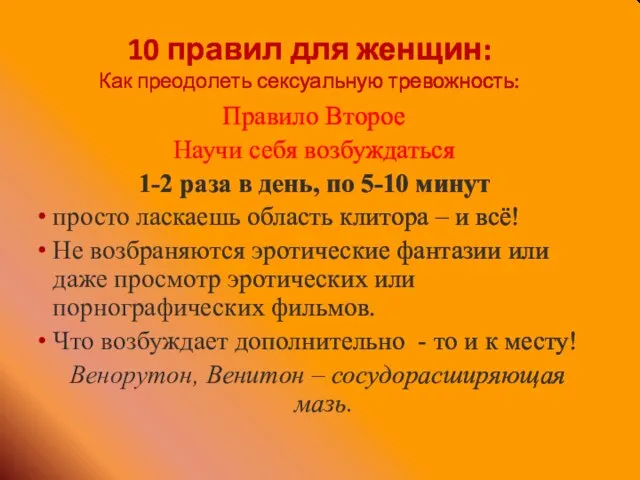 10 правил для женщин:
Как преодолеть сексуальную тревожность:

Правило Второе

Научи себя возбуждаться

1-2 раза в день, по 5-10 минут

• просто ласкаешь область клитора – и всё!

• Не возбраняются эротические фантазии или даже просмотр эротических или порнографических фильмов.

• Что возбуждает дополнительно - то и к месту!

Венорутон, Венитон – сосудорасширяющая мазь.